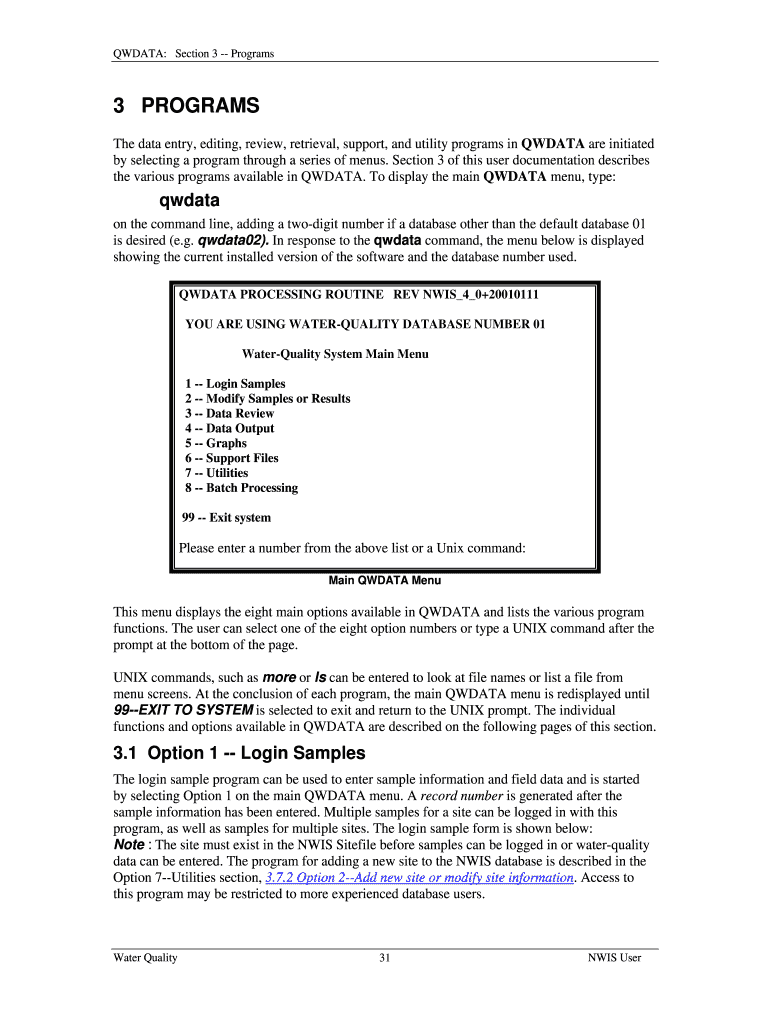 QWDATA: Section 3 -- Programs

3 PROGRAMS

The data entry, editing, review, retrieval, support, and utility programs in QWDATA are initiated by selecting a program through a series of menus. Section 3 of this user documentation describes the various programs available in QWDATA. To display the main QWDATA menu, type:

qwdata

on the command line, adding a two-digit number if a database other than the default database 01 is desired (e.g. qwdata02). In response to the qwdata command, the menu below is displayed showing the current installed version of the software and the database number used.

QWDATA PROCESSING ROUTINE REV NWIS_4_0+20010111

YOU ARE USING WATER-QUALITY DATABASE NUMBER 01

Water-Quality System Main Menu

1 -- Login Samples
2 -- Modify Samples or Results
3 -- Data Review
4 -- Data Output
5 -- Graphs
6 -- Support Files
7 -- Utilities
8 -- Batch Processing

99 -- Exit system

Please enter a number from the above list or a Unix command:

Main QWDATA Menu

This menu displays the eight main options available in QWDATA and lists the various program functions. The user can select one of the eight option numbers or type a UNIX command after the prompt at the bottom of the page.

UNIX commands, such as more or ls can be entered to look at file names or list a file from menu screens. At the conclusion of each program, the main QWDATA menu is redisplayed until 99--EXIT TO SYSTEM is selected to exit and return to the UNIX prompt. The individual functions and options available in QWDATA are described on the following pages of this section.

3.1 Option 1 -- Login Samples

The login sample program can be used to enter sample information and field data and is started by selecting Option 1 on the main QWDATA menu. A record number is generated after the sample information has been entered. Multiple samples for a site can be logged in with this program, as well as samples for multiple sites. The login sample form is shown below:
Note : The site must exist in the NWIS Sitefile before samples can be logged in or water-quality data can be entered. The program for adding a new site to the NWIS database is described in the Option 7--Utilities section, 3.7.2 Option 2--Add new site or modify site information. Access to this program may be restricted to more experienced database users.

Water Quality 31 NWIS User